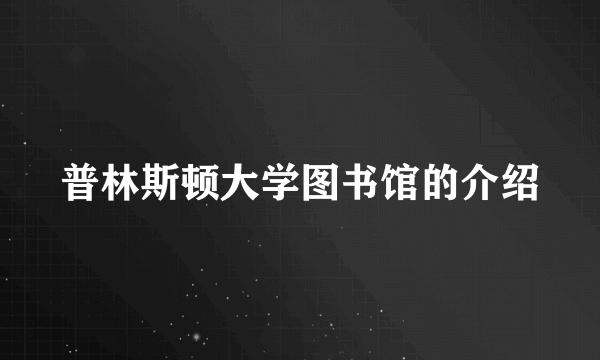 普林斯顿大学图书馆的介绍